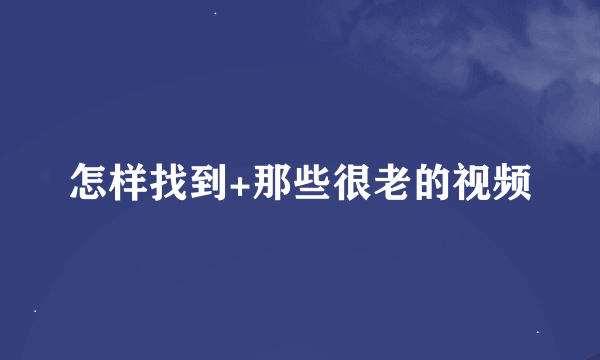 怎样找到+那些很老的视频